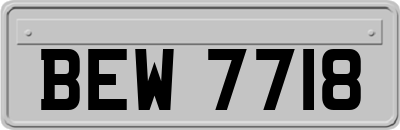 BEW 7718